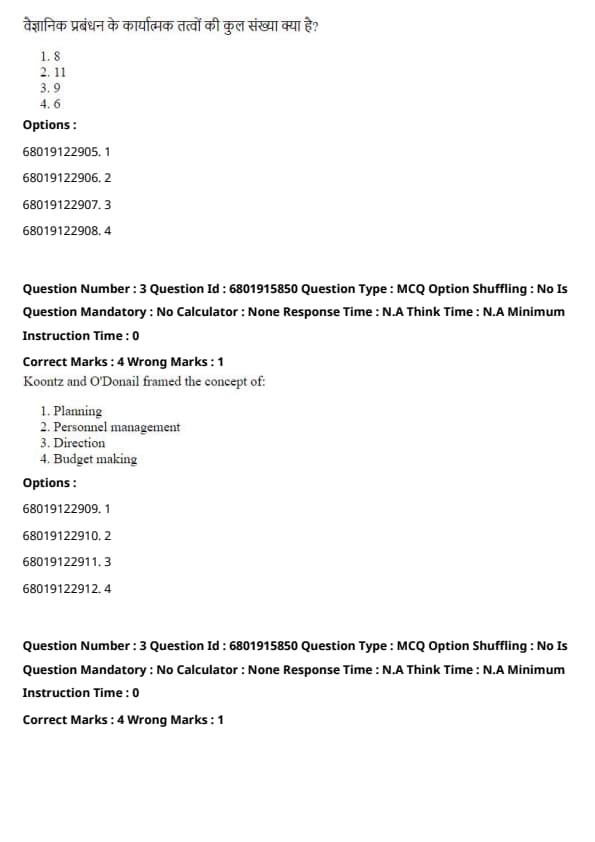 वैज्ञानिक प्रबंधन के कार्यात्मक तत्वों की कुल संख्या क्या है?

1. 8
2. 11
3. 9
4. 6

Options :

68019122905. 1

68019122906. 2

68019122907. 3

68019122908. 4

Question Number : 3 Question Id : 6801915850 Question Type : MCQ Option Shuffling : No Is Question Mandatory : No Calculator : None Response Time : N.A Think Time : N.A Minimum Instruction Time : 0

Correct Marks : 4 Wrong Marks : 1

Koontz and O'Donail framed the concept of:

1. Planning
2. Personnel management
3. Direction
4. Budget making

Options :

68019122909. 1

68019122910. 2

68019122911. 3

68019122912. 4

Question Number : 3 Question Id : 6801915850 Question Type : MCQ Option Shuffling : No Is Question Mandatory : No Calculator : None Response Time : N.A Think Time : N.A Minimum Instruction Time : 0

Correct Marks : 4 Wrong Marks : 1